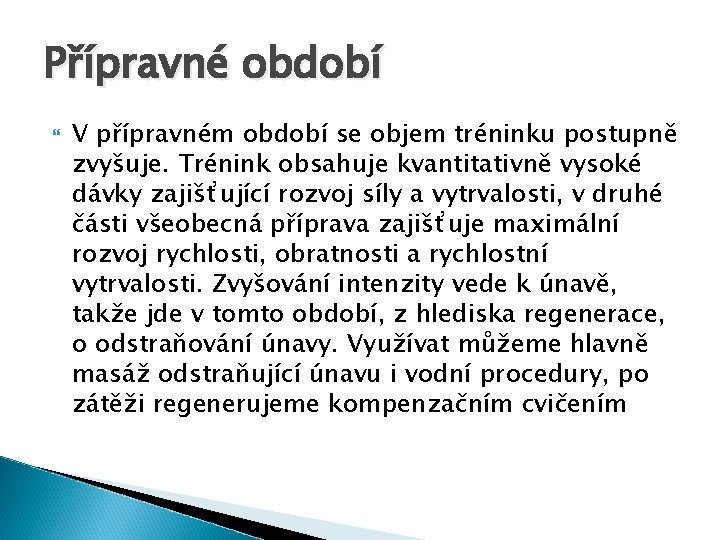 Přípravné období

V přípravném období se objem tréninku postupně zvyšuje. Trénink obsahuje kvantitativně vysoké dávky zajišťující rozvoj síly a vytrvalosti, v druhé části všeobecná příprava zajišťuje maximální rozvoj rychlosti, obratnosti a rychlostní vytrvalosti. Zvyšování intenzity vede k únavě, takže jde v tomto období, z hlediska regenerace, o odstraňování únavy. Využívat můžeme hlavně masáž odstraňující únavu i vodní procedury, po zátěži regenerujeme kompenzačním cvičením